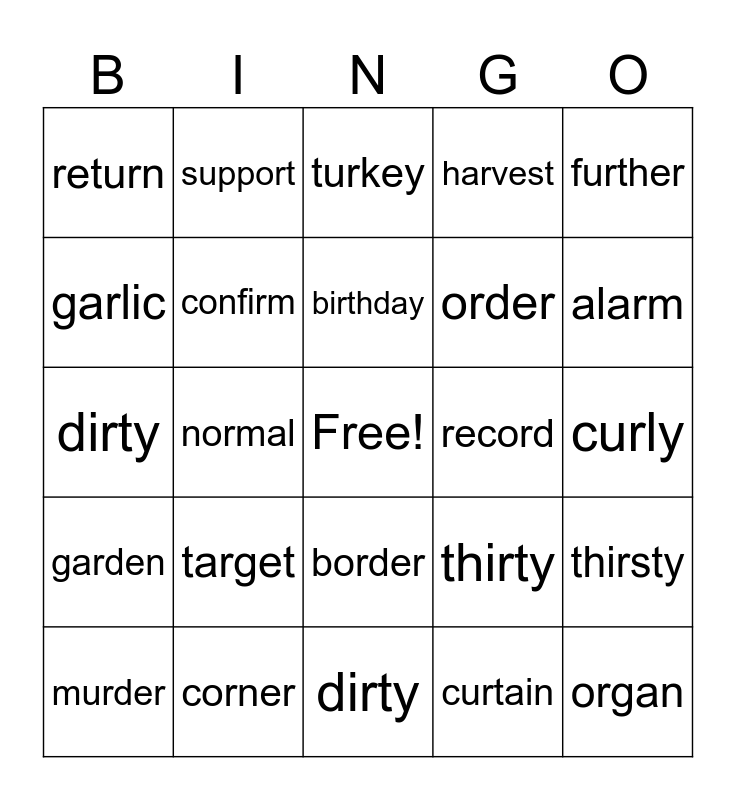 | B | I | N | G | O |
|---|---|---|---|---|
| return | support | turkey | harvest | further |
| garlic | confirm | birthday | order | alarm |
| dirty | normal | Free! | record | curly |
| garden | target | border | thirty | thirsty |
| murder | corner | dirty | curtain | organ |